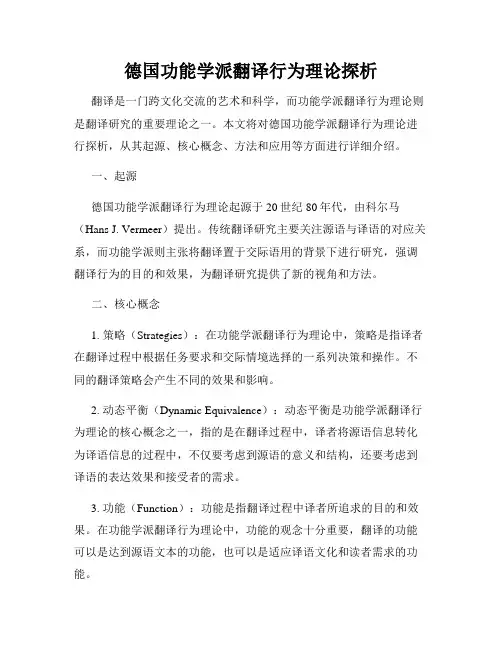 德国功能学派翻译行为理论探析

翻译是一门跨文化交流的艺术和科学，而功能学派翻译行为理论则是翻译研究的重要理论之一。本文将对德国功能学派翻译行为理论进行探析，从其起源、核心概念、方法和应用等方面进行详细介绍。

一、起源

德国功能学派翻译行为理论起源于20世纪80年代，由科尔马（Hans J. Vermeer）提出。传统翻译研究主要关注源语与译语的对应关系，而功能学派则主张将翻译置于交际语用的背景下进行研究，强调翻译行为的目的和效果，为翻译研究提供了新的视角和方法。

二、核心概念

1. 策略（Strategies）：在功能学派翻译行为理论中，策略是指译者在翻译过程中根据任务要求和交际情境选择的一系列决策和操作。不同的翻译策略会产生不同的效果和影响。

2. 动态平衡（Dynamic Equivalence）：动态平衡是功能学派翻译行为理论的核心概念之一，指的是在翻译过程中，译者将源语信息转化为译语信息的过程中，不仅要考虑到源语的意义和结构，还要考虑到译语的表达效果和接受者的需求。

3. 功能（Function）：功能是指翻译过程中译者所追求的目的和效果。在功能学派翻译行为理论中，功能的观念十分重要，翻译的功能可以是达到源语文本的功能，也可以是适应译语文化和读者需求的功能。